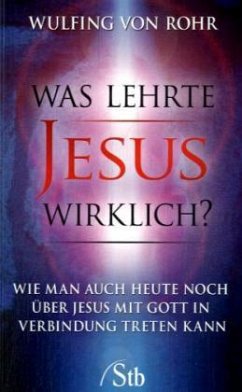 WULFING VON ROHR

WAS LEHRTE
JESUS
WIRKLICH?

WIE MAN AUCH HEUTE NOCH ÜBER JESUS MIT GOTT IN VERBINDUNG TRETEN KANN

Stb